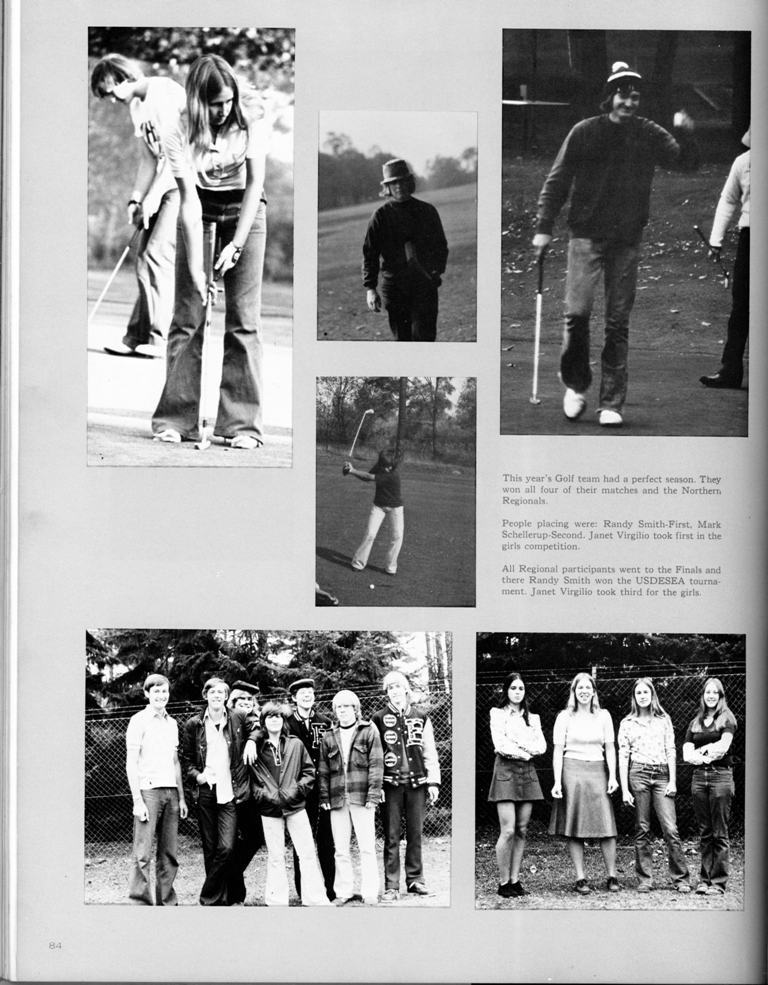 This year's Golf team had a perfect season. They won all four of their matches and the Northern Regionals.

People placing were: Randy Smith-First, Mark Schellerup-Second. Janet Virgilio took first in the girls competition.

All Regional participants went to the Finals and there Randy Smith won the USDESEA tournament. Janet Virgilio took third for the girls.

84